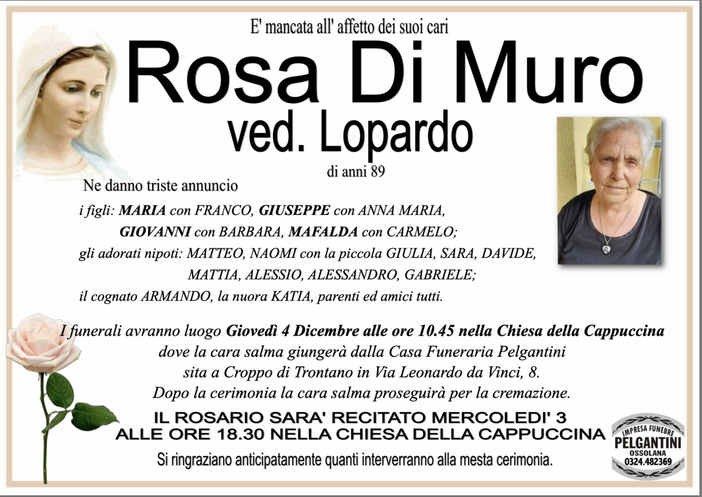 E' mancata all' affetto dei suoi cari

Rosa Di Muro

ved. Lopardo

di anni 89

Ne danno triste annuncio

i figli: MARIA con FRANCO, GIUSEPPE con ANNA MARIA, GIOVANNI con BARBARA, MAFALDA con CARMELO;
gli adorati nipoti: MATTEO, NAOMI con la piccola GIULIA, SARA, DAVIDE, MATTIA, ALESSIO, ALESSANDRO, GABRIELE;
il cognato ARMANDO, la nuora KATIA, parenti ed amici tutti.

I funerali avranno luogo Giovedì 4 Dicembre alle ore 10.45 nella Chiesa della Cappuccina dove la cara salma giungerà dalla Casa Funeraria Pelgantini sita a Croppo di Trontano in Via Leonardo da Vinci, 8.
Dopo la cerimonia la cara salma proseguirà per la cremazione.

IL ROSARIO SARA' RECITATO MERCOLEDI' 3
ALLE ORE 18.30 NELLA CHIESA DELLA CAPPUCCINA

Si ringraziano anticipatamente quanti interverranno alla mesta cerimonia.

IMPRESA FUNEBRE
PELGANTINI
OSSOLANA
0324.482369